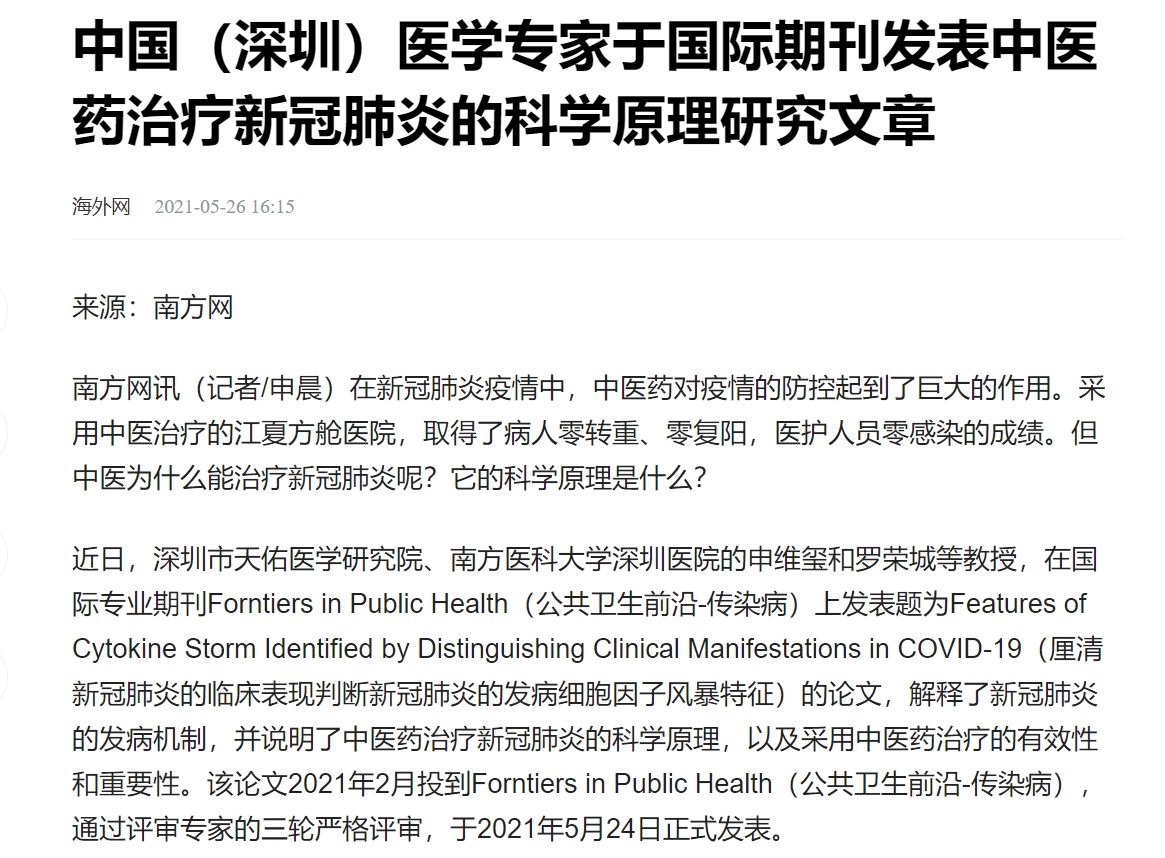 中国（深圳）医学专家于国际期刊发表中医药治疗新冠肺炎的科学原理研究文章

海外网 2021-05-26 16:15

来源：南方网

南方网讯（记者/申晨）在新冠肺炎疫情中，中医药对疫情的防控起到了巨大的作用。采用中医治疗的江夏方舱医院，取得了病人零转重、零复阳，医护人员零感染的成绩。但中医为什么能治疗新冠肺炎呢？它的科学原理是什么？

近日，深圳市天佑医学研究院、南方医科大学深圳医院的申维玺和罗荣城等教授，在国际专业期刊Forntiers in Public Health（公共卫生前沿-传染病）上发表题为Features of Cytokine Storm Identified by Distinguishing Clinical Manifestations in COVID-19（厘清新冠肺炎的临床表现判断新冠肺炎的发病细胞因子风暴特征）的论文，解释了新冠肺炎的发病机制，并说明了中医药治疗新冠肺炎的科学原理，以及采用中医药治疗的有效性和重要性。该论文2021年2月投到Forntiers in Public Health（公共卫生前沿-传染病），通过评审专家的三轮严格评审，于2021年5月24日正式发表。